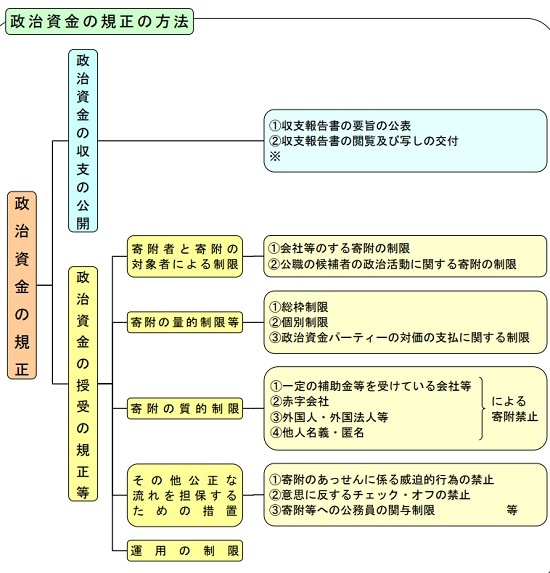 政治資金の規正の方法

政治資金の規正

政治資金の収支の公開

①収支報告書の要旨の公表
②収支報告書の閲覧及び写しの交付
※

政治資金の授受の規正等

寄附者と寄附の対象者による制限

①会社等のする寄附の制限
②公職の候補者の政治活動に関する寄附の制限

寄附の量的制限等

①総枠制限
②個別制限
③政治資金パーティーの対価の支払に関する制限

寄附の質的制限

①一定の補助金等を受けている会社等
②赤字会社
③外国人・外国法人等
④他人名義・匿名
による寄附禁止

その他公正な流れを担保するための措置

①寄附のあっせんに係る威迫的行為の禁止
②意思に反するチェック・オフの禁止
③寄附等への公務員の関与制限　等

運用の制限